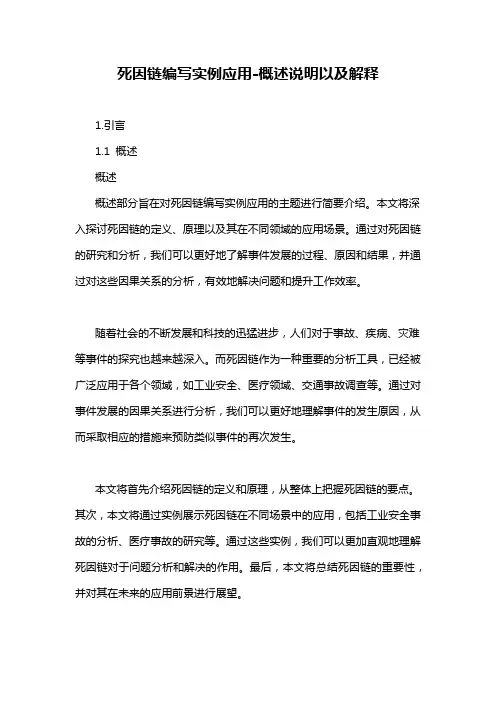 死因链编写实例应用-概述说明以及解释

1.引言

1.1 概述

概述

概述部分旨在对死因链编写实例应用的主题进行简要介绍。本文将深入探讨死因链的定义、原理以及其在不同领域的应用场景。通过对死因链的研究和分析，我们可以更好地了解事件发展的过程、原因和结果，并通过对这些因果关系的分析，有效地解决问题和提升工作效率。

随着社会的不断发展和科技的迅猛进步，人们对于事故、疾病、灾难等事件的探究也越来越深入。而死因链作为一种重要的分析工具，已经被广泛应用于各个领域，如工业安全、医疗领域、交通事故调查等。通过对事件发展的因果关系进行分析，我们可以更好地理解事件的发生原因，从而采取相应的措施来预防类似事件的再次发生。

本文将首先介绍死因链的定义和原理，从整体上把握死因链的要点。其次，本文将通过实例展示死因链在不同场景中的应用，包括工业安全事故的分析、医疗事故的研究等。通过这些实例，我们可以更加直观地理解死因链对于问题分析和解决的作用。最后，本文将总结死因链的重要性，并对其在未来的应用前景进行展望。